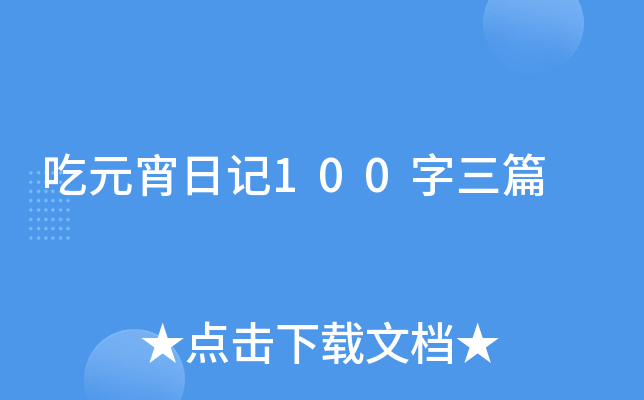 吃元宵日记１００字三篇

★点击下载文档★